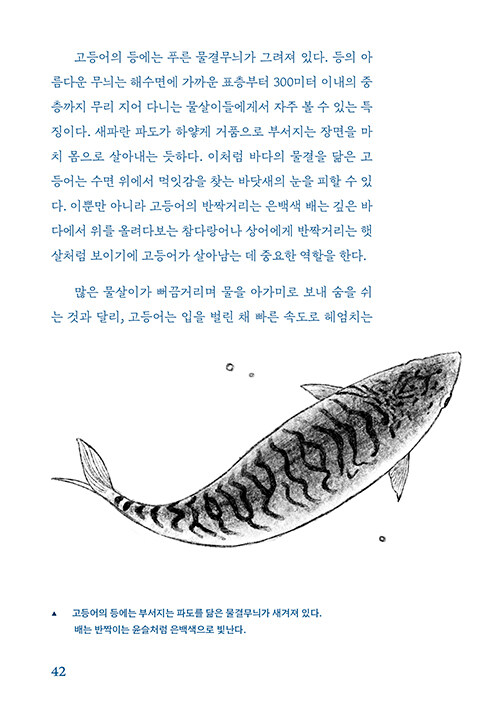 고등어의 등에는 푸른 물결무늬가 그려져 있다. 등의 아름다운 무늬는 해수면에 가까운 표층부터 300미터 이내의 중층까지 무리 지어 다니는 물살이들에게서 자주 볼 수 있는 특징이다. 새파란 파도가 하얗게 거품으로 부서지는 장면을 마치 몸으로 살아내는 듯하다. 이처럼 바다의 물결을 닮은 고등어는 수면 위에서 먹잇감을 찾는 바닷새의 눈을 피할 수 있다. 이뿐만 아니라 고등어의 반짝거리는 은백색 배는 깊은 바다에서 위를 올려다보는 참다랑어나 상어에게 반짝거리는 햇살처럼 보이기에 고등어가 살아남는 데 중요한 역할을 한다.

많은 물살이가 뻐끔거리며 물을 아가미로 보내 숨을 쉬는 것과 달리, 고등어는 입을 벌린 채 빠른 속도로 헤엄치는

▲ 고등어의 등에는 부서지는 파도를 닮은 물결무늬가 새겨져 있다. 배는 반짝이는 윤슬처럼 은백색으로 빛난다.

42